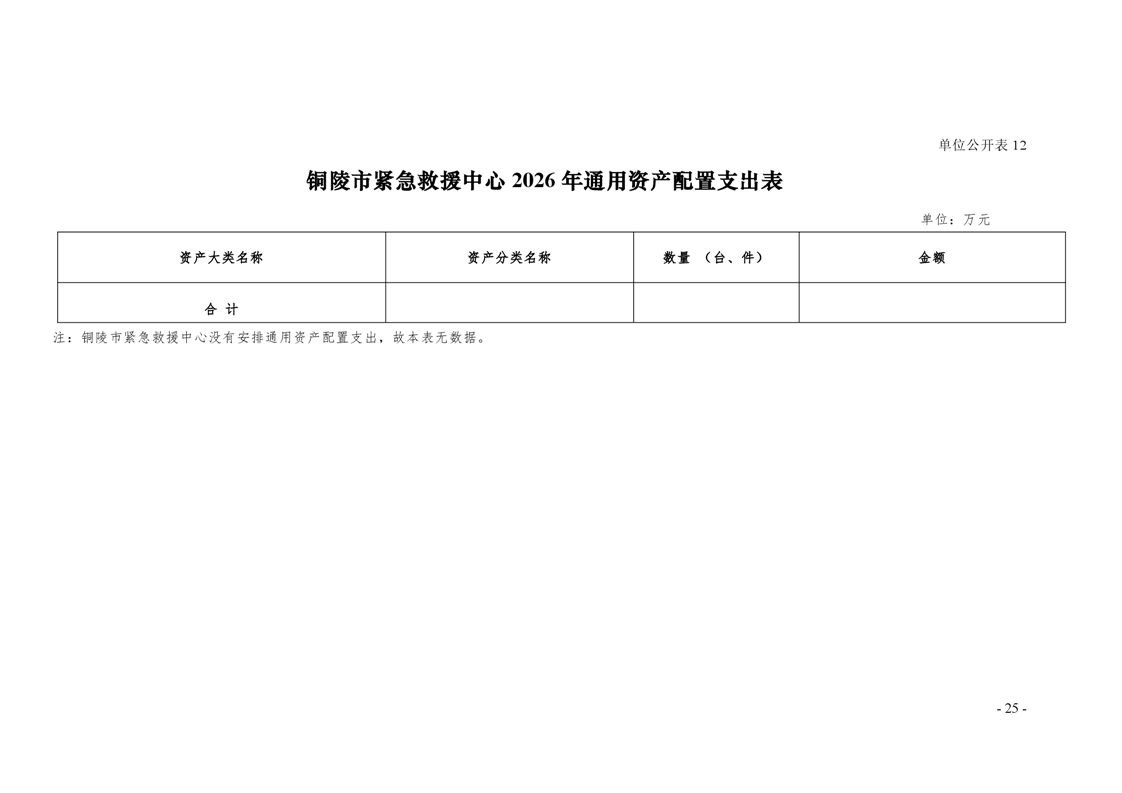 单位公开表 12

铜陵市紧急救援中心 2026 年通用资产配置支出表

单位：万元

| 资产大类名称 | 资产分类名称 | 数量 （台、件） | 金额 |
|---|---|---|---|
| 合 计 |  |  |  |

注：铜陵市紧急救援中心没有安排通用资产配置支出，故本表无数据。

- 25 -